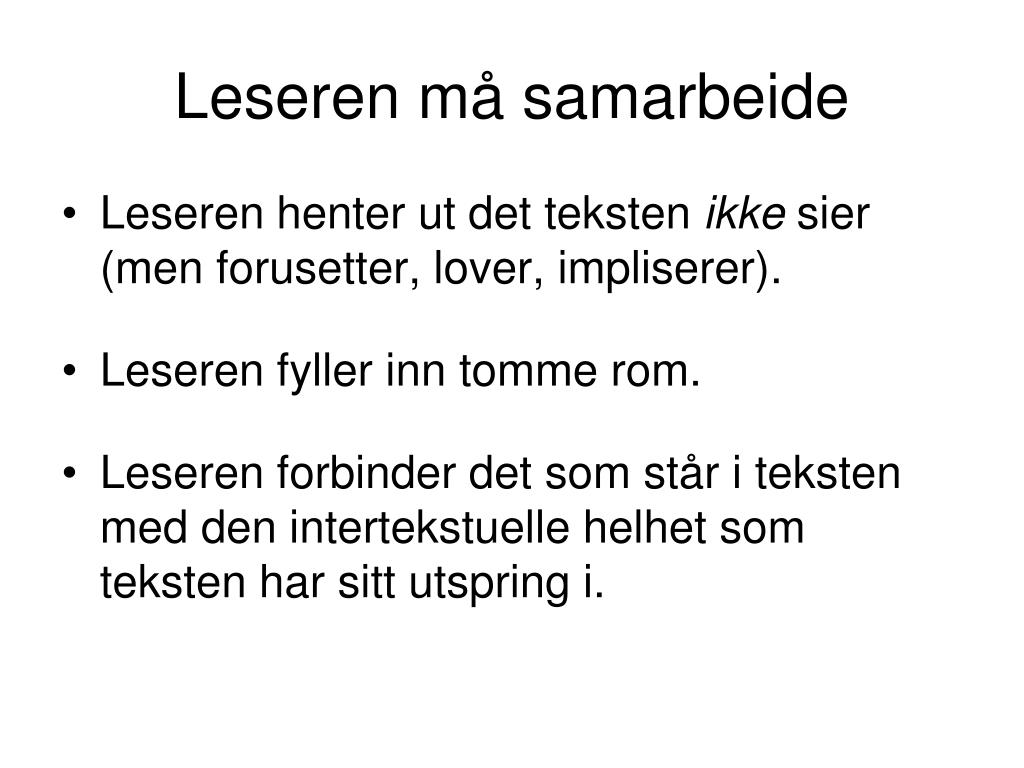 Leseren må samarbeide

• Leseren henter ut det teksten ikke sier (men forusetter, lover, impliserer).

• Leseren fyller inn tomme rom.

• Leseren forbinder det som står i teksten med den intertekstuelle helhet som teksten har sitt utspring i.